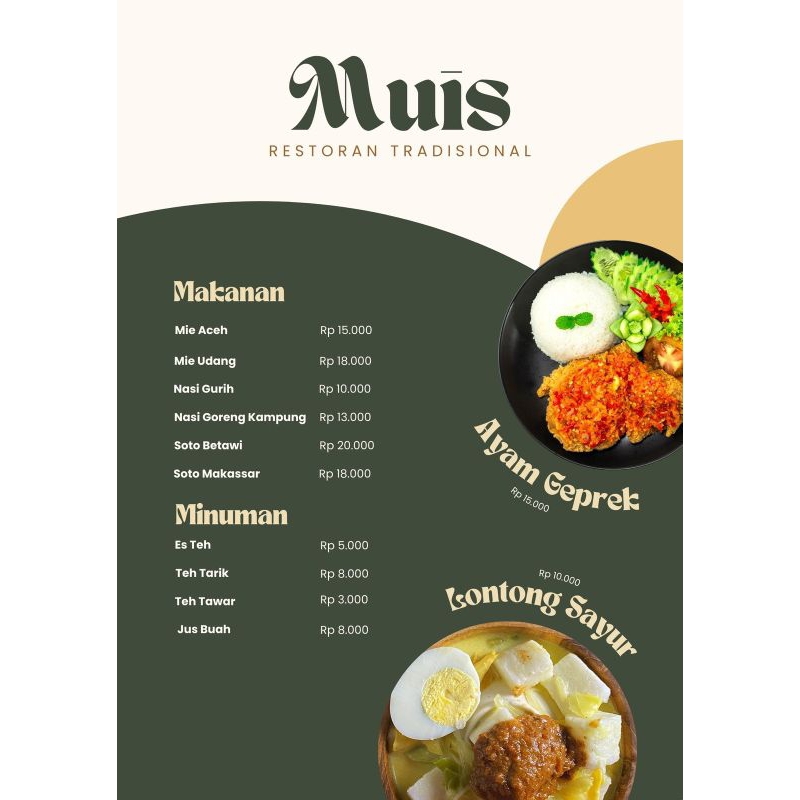 Muis
RESTORAN TRADISIONAL

Makanan

Mie Aceh Rp 15.000
Mie Udang Rp 18.000
Nasi Gurih Rp 10.000
Nasi Goreng Kampung Rp 13.000
Soto Betawi Rp 20.000
Soto Makassar Rp 18.000

Minuman

Es Teh Rp 5.000
Teh Tarik Rp 8.000
Teh Tawar Rp 3.000
Jus Buah Rp 8.000

Ayam Geprek
Rp 15.000

Rp 10.000
Lontong Sayur